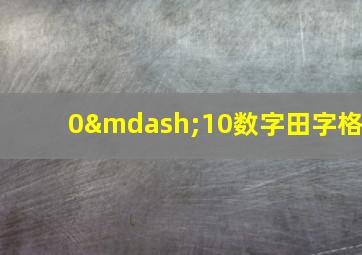 0&mdash;10数字田字格